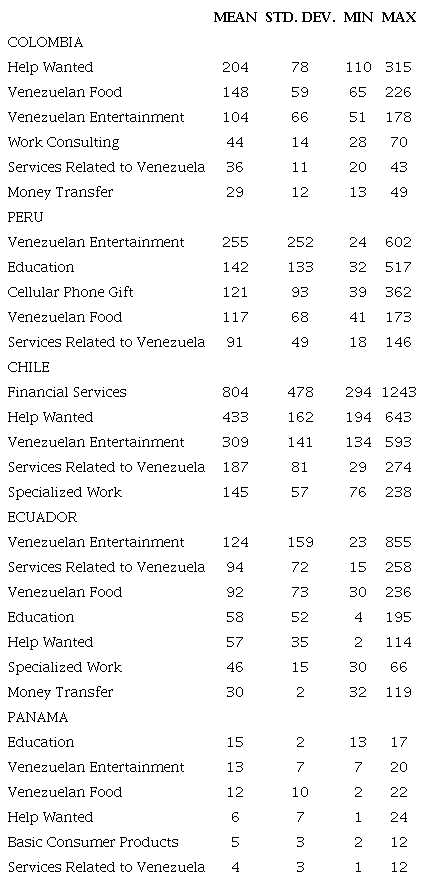 |  | MEAN | STD. DEV. | MIN | MAX |
|---|---|---|---|---|
| COLOMBIA |  |  |  |  |
| Help Wanted | 204 | 78 | 110 | 315 |
| Venezuelan Food | 148 | 59 | 65 | 226 |
| Venezuelan Entertainment | 104 | 66 | 51 | 178 |
| Work Consulting | 44 | 14 | 28 | 70 |
| Services Related to Venezuela | 36 | 11 | 20 | 43 |
| Money Transfer | 29 | 12 | 13 | 49 |
| PERU |  |  |  |  |
| Venezuelan Entertainment | 255 | 252 | 24 | 602 |
| Education | 142 | 133 | 32 | 517 |
| Cellular Phone Gift | 121 | 93 | 39 | 362 |
| Venezuelan Food | 117 | 68 | 41 | 173 |
| Services Related to Venezuela | 91 | 49 | 18 | 146 |
| CHILE |  |  |  |  |
| Financial Services | 804 | 478 | 294 | 1243 |
| Help Wanted | 433 | 162 | 194 | 643 |
| Venezuelan Entertainment | 309 | 141 | 134 | 593 |
| Services Related to Venezuela | 187 | 81 | 29 | 274 |
| Specialized Work | 145 | 57 | 76 | 238 |
| ECUADOR |  |  |  |  |
| Venezuelan Entertainment | 124 | 159 | 23 | 855 |
| Services Related to Venezuela | 94 | 72 | 15 | 258 |
| Venezuelan Food | 92 | 73 | 30 | 236 |
| Education | 58 | 52 | 4 | 195 |
| Help Wanted | 57 | 35 | 2 | 114 |
| Specialized Work | 46 | 15 | 30 | 66 |
| Money Transfer | 30 | 2 | 32 | 119 |
| PANAMA |  |  |  |  |
| Education | 15 | 2 | 13 | 17 |
| Venezuelan Entertainment | 13 | 7 | 7 | 20 |
| Venezuelan Food | 12 | 10 | 2 | 22 |
| Help Wanted | 6 | 7 | 1 | 24 |
| Basic Consumer Products | 5 | 3 | 2 | 12 |
| Services Related to Venezuela | 4 | 3 | 1 | 12 |